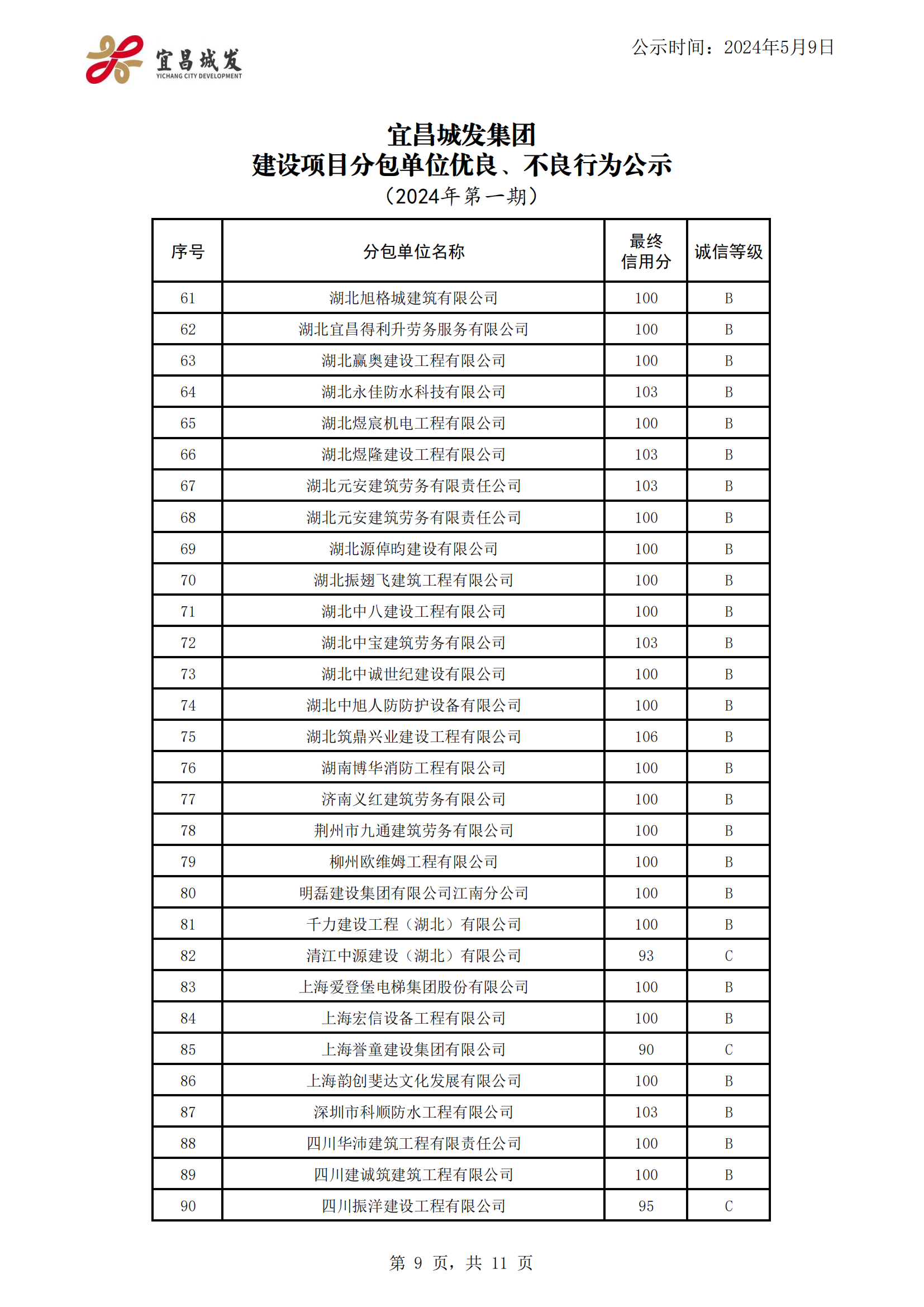 宜昌城发
YICHANG CITY DEVELOPMENT

公示时间：2024年5月9日

宜昌城发集团
建设项目分包单位优良、不良行为公示
（2024年第一期）

| 序号 | 分包单位名称 | 最终信用分 | 诚信等级 |
|---|---|---|---|
| 61 | 湖北旭格城建筑有限公司 | 100 | B |
| 62 | 湖北宜昌得利升劳务服务有限公司 | 100 | B |
| 63 | 湖北赢奥建设工程有限公司 | 100 | B |
| 64 | 湖北永佳防水科技有限公司 | 103 | B |
| 65 | 湖北煜宸机电工程有限公司 | 100 | B |
| 66 | 湖北煜隆建设工程有限公司 | 103 | B |
| 67 | 湖北元安建筑劳务有限责任公司 | 103 | B |
| 68 | 湖北元安建筑劳务有限责任公司 | 100 | B |
| 69 | 湖北源倬昀建设有限公司 | 100 | B |
| 70 | 湖北振翅飞建筑工程有限公司 | 100 | B |
| 71 | 湖北中八建设工程有限公司 | 100 | B |
| 72 | 湖北中宝建筑劳务有限公司 | 103 | B |
| 73 | 湖北中诚世纪建设有限公司 | 100 | B |
| 74 | 湖北中旭人防防护设备有限公司 | 100 | B |
| 75 | 湖北筑鼎兴业建设工程有限公司 | 106 | B |
| 76 | 湖南博华消防工程有限公司 | 100 | B |
| 77 | 济南义红建筑劳务有限公司 | 100 | B |
| 78 | 荆州市九通建筑劳务有限公司 | 100 | B |
| 79 | 柳州欧维姆工程有限公司 | 100 | B |
| 80 | 明磊建设集团有限公司江南分公司 | 100 | B |
| 81 | 千力建设工程（湖北）有限公司 | 100 | B |
| 82 | 清江中源建设（湖北）有限公司 | 93 | C |
| 83 | 上海爱登堡电梯集团股份有限公司 | 100 | B |
| 84 | 上海宏信设备工程有限公司 | 100 | B |
| 85 | 上海誉童建设集团有限公司 | 90 | C |
| 86 | 上海韵创斐达文化发展有限公司 | 100 | B |
| 87 | 深圳市科顺防水工程有限公司 | 103 | B |
| 88 | 四川华沛建筑工程有限责任公司 | 100 | B |
| 89 | 四川建诚筑建筑工程有限公司 | 100 | B |
| 90 | 四川振洋建设工程有限公司 | 95 | C |

第 9 页，共 11 页